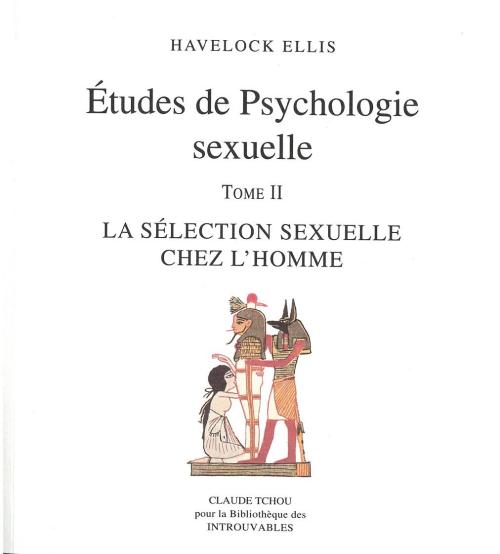 HAVELOCK ELLIS

Études de Psychologie sexuelle

TOME II

LA SÉLECTION SEXUELLE CHEZ L'HOMME

CLAUDE TCHOU
pour la Bibliothèque des
INTROUVABLES